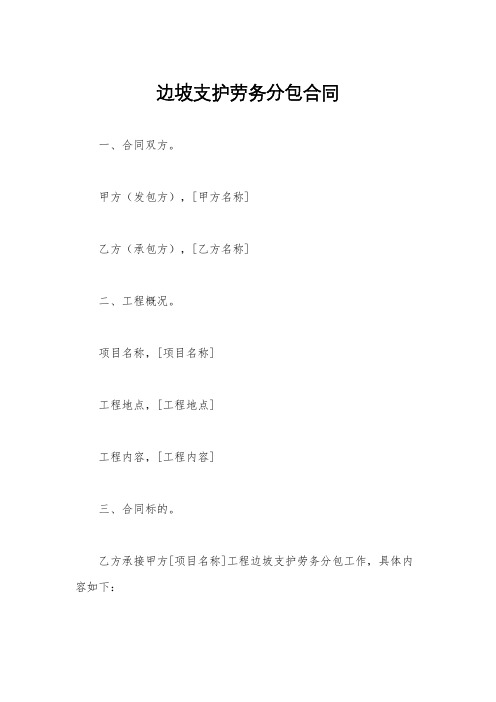 边坡支护劳务分包合同

一、合同双方。

甲方（发包方），[甲方名称]

乙方（承包方），[乙方名称]

二、工程概况。

项目名称，[项目名称]

工程地点，[工程地点]

工程内容，[工程内容]

三、合同标的。

乙方承接甲方[项目名称]工程边坡支护劳务分包工作，具体内容如下：